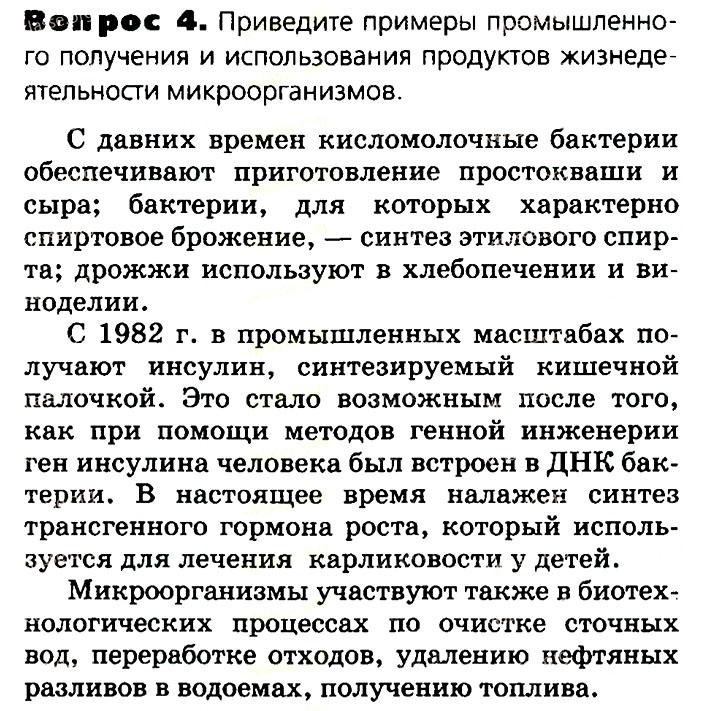 Вопрос 4. Приведите примеры промышленного получения и использования продуктов жизнедеятельности микроорганизмов.

С давних времен кисломолочные бактерии обеспечивают приготовление простокваши и сыра; бактерии, для которых характерно спиртовое брожение, — синтез этилового спирта; дрожжи используют в хлебопечении и виноделии.

С 1982 г. в промышленных масштабах получают инсулин, синтезируемый кишечной палочкой. Это стало возможным после того, как при помощи методов генной инженерии ген инсулина человека был встроен в ДНК бактерии. В настоящее время налажен синтез трансгенного гормона роста, который используется для лечения карликовости у детей.

Микроорганизмы участвуют также в биотехнологических процессах по очистке сточных вод, переработке отходов, удалению нефтяных разливов в водоемах, получению топлива.